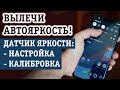 ВЫЛЕЧИ
АВТОЯРКОСТЬ!

ДАТЧИК ЯРКОСТИ:
- НАСТРОЙКА
- КАЛИБРОВКА